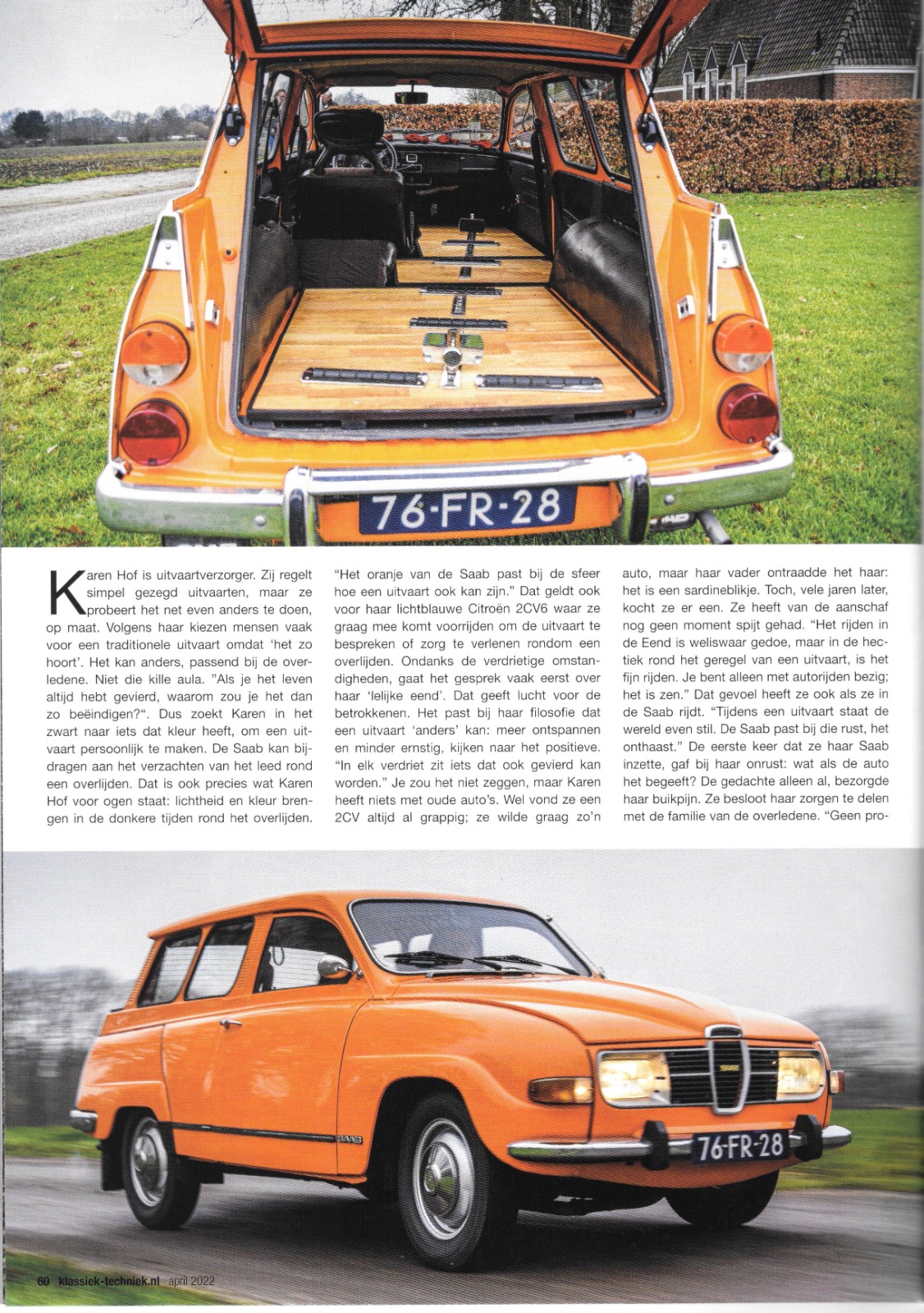 76-FR-28

Karen Hof is uitvaartverzorger. Zij regelt simpel gezegd uitvaarten, maar ze probeert het net even anders te doen, op maat. Volgens haar kiezen mensen vaak voor een traditionele uitvaart omdat 'het zo hoort'. Het kan anders, passend bij de overledene. Niet die kille aula. "Als je het leven altijd hebt gevierd, waarom zou je het dan zo beëindigen?". Dus zoekt Karen in het zwart naar iets dat kleur heeft, om een uitvaart persoonlijk te maken. De Saab kan bijdragen aan het verzachten van het leed rond een overlijden. Dat is ook precies wat Karen Hof voor ogen staat: lichtheid en kleur brengen in de donkere tijden rond het overlijden.

"Het oranje van de Saab past bij de sfeer hoe een uitvaart ook kan zijn." Dat geldt ook voor haar lichtblauwe Citroën 2CV6 waar ze graag mee komt voorrijden om de uitvaart te bespreken of zorg te verlenen rondom een overlijden. Ondanks de verdrietige omstandigheden, gaat het gesprek vaak eerst over haar 'lelijke eend'. Dat geeft lucht voor de betrokkenen. Het past bij haar filosofie dat een uitvaart 'anders' kan: meer ontspannen en minder ernstig, kijken naar het positieve. "In elk verdriet zit iets dat ook gevierd kan worden." Je zou het niet zeggen, maar Karen heeft niets met oude auto's. Wel vond ze een 2CV altijd al grappig; ze wilde graag zo'n

auto, maar haar vader ontraadde het haar: het is een sardineblikje. Toch, vele jaren later, kocht ze er een. Ze heeft van de aanschaf nog geen moment spijt gehad. "Het rijden in de Eend is weliswaar gedoe, maar in de hectiek rond het geregel van een uitvaart, is het fijn rijden. Je bent alleen met autorijden bezig; het is zen." Dat gevoel heeft ze ook als ze in de Saab rijdt. "Tijdens een uitvaart staat de wereld even stil. De Saab past bij die rust, het onthaast." De eerste keer dat ze haar Saab inzette, gaf bij haar onrust: wat als de auto het begeeft? De gedachte alleen al, bezorgde haar buikpijn. Ze besloot haar zorgen te delen met de familie van de overledene. "Geen pro-

SAAB

76-FR-28

60 klassiek-techniek.nl april 2022